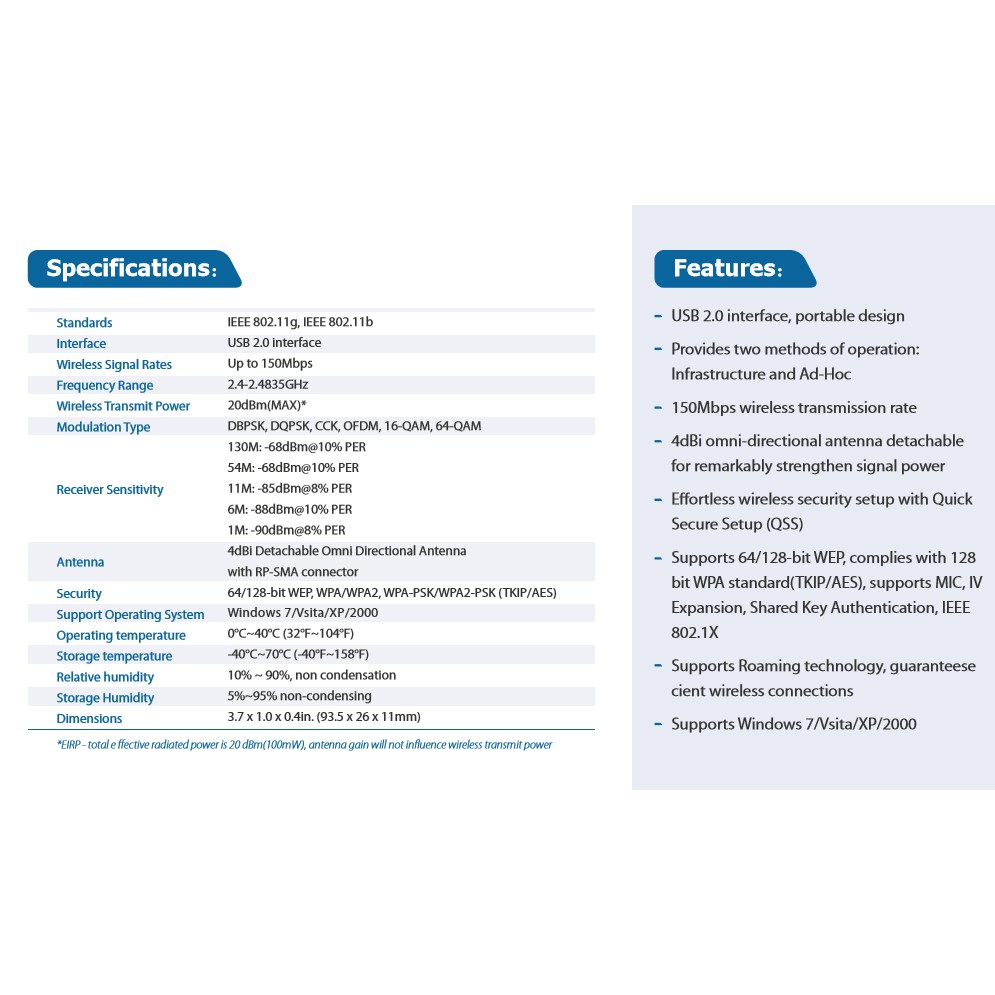 Specifications:

| Standards | IEEE 802.11g, IEEE 802.11b |
|---|---|
| Interface | USB 2.0 interface |
| Wireless Signal Rates | Up to 150Mbps |
| Frequency Range | 2.4-2.4835GHz |
| Wireless Transmit Power | 20dBm(MAX)* |
| Modulation Type | DBPSK, DQPSK, CCK, OFDM, 16-QAM, 64-QAM |
| Receiver Sensitivity | 130M: -68dBm@10% PER 54M: -68dBm@10% PER 11M: -85dBm@8% PER 6M: -88dBm@10% PER 1M: -90dBm@8% PER |
| Antenna | 4dBi Detachable Omni Directional Antenna with RP-SMA connector |
| Security | 64/128-bit WEP, WPA/WPA2, WPA-PSK/WPA2-PSK (TKIP/AES) |
| Support Operating System | Windows 7/Vsita/XP/2000 |
| Operating temperature | 0°C~40°C (32°F~104°F) |
| Storage temperature | -40°C~70°C (-40°F~158°F) |
| Relative humidity | 10% ~ 90%, non condensation |
| Storage Humidity | 5%~95% non-condensing |
| Dimensions | 3.7 x 1.0 x 0.4in. (93.5 x 26 x 11mm) |

*EIRP - total e ffective radiated power is 20 dBm(100mW), antenna gain will not influence wireless transmit power

Features:

- USB 2.0 interface, portable design
- Provides two methods of operation: Infrastructure and Ad-Hoc
- 150Mbps wireless transmission rate
- 4dBi omni-directional antenna detachable for remarkably strengthen signal power
- Effortless wireless security setup with Quick Secure Setup (QSS)
- Supports 64/128-bit WEP, complies with 128 bit WPA standard(TKIP/AES), supports MIC, IV Expansion, Shared Key Authentication, IEEE 802.1X
- Supports Roaming technology, guaranteese cient wireless connections
- Supports Windows 7/Vsita/XP/2000